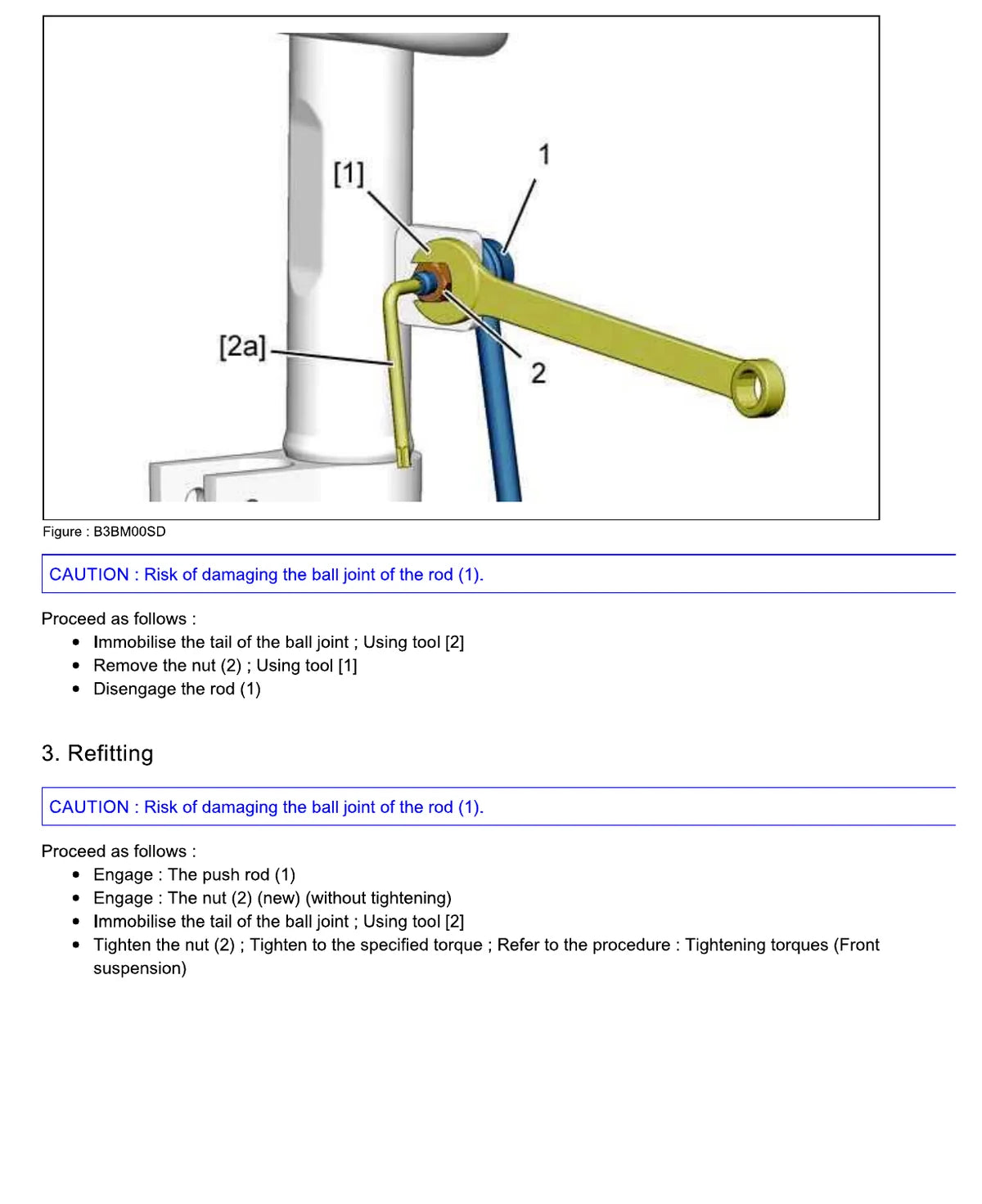 [1]

1

[2a]

2

Figure : B3BM00SD

CAUTION : Risk of damaging the ball joint of the rod (1).

Proceed as follows :
- Immobilise the tail of the ball joint ; Using tool [2]
- Remove the nut (2) ; Using tool [1]
- Disengage the rod (1)

3. Refitting

CAUTION : Risk of damaging the ball joint of the rod (1).

Proceed as follows :
- Engage : The push rod (1)
- Engage : The nut (2) (new) (without tightening)
- Immobilise the tail of the ball joint ; Using tool [2]
- Tighten the nut (2) ; Tighten to the specified torque ; Refer to the procedure : Tightening torques (Front suspension)